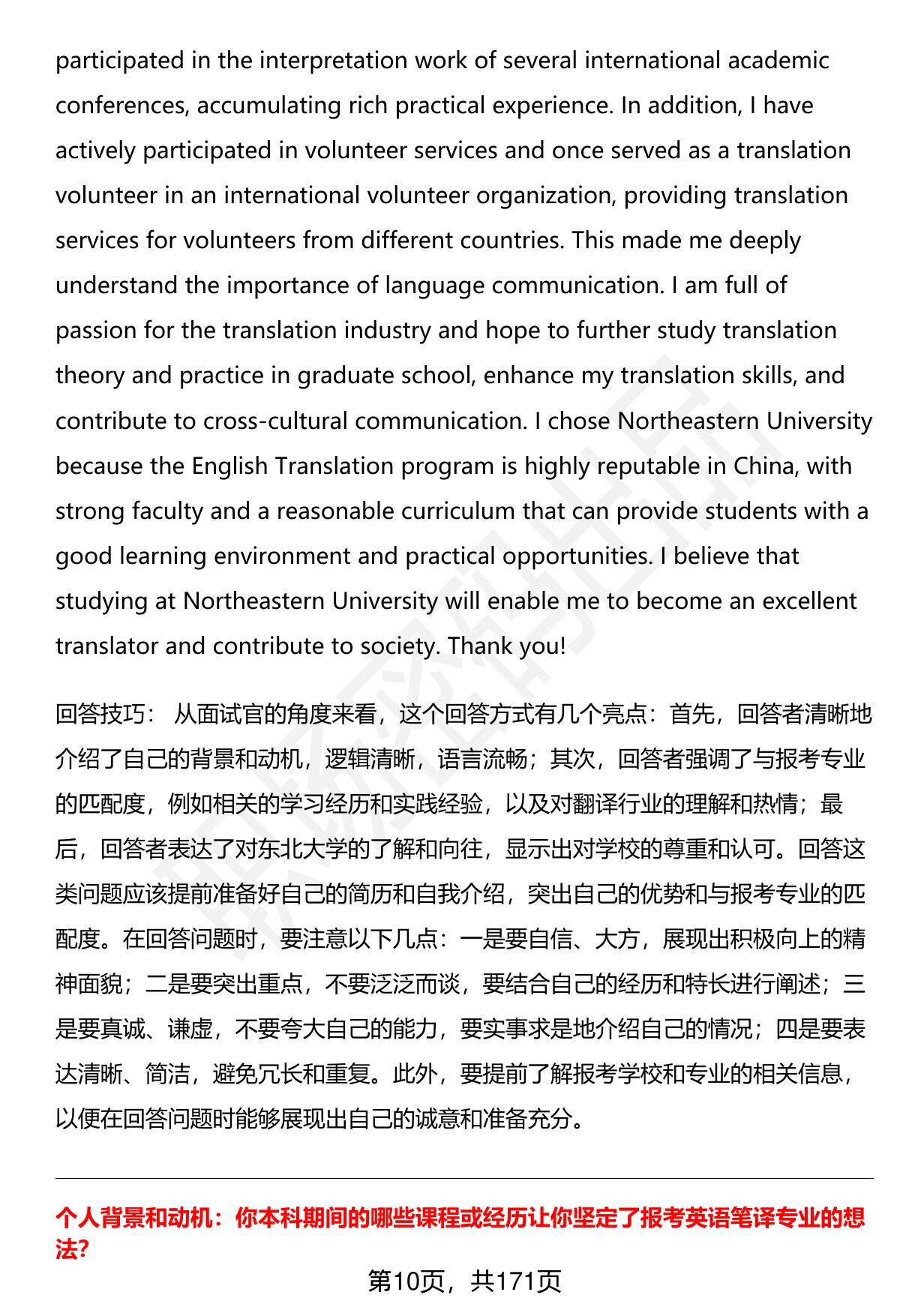 participated in the interpretation work of several international academic conferences, accumulating rich practical experience. In addition, I have actively participated in volunteer services and once served as a translation volunteer in an international volunteer organization, providing translation services for volunteers from different countries. This made me deeply understand the importance of language communication. I am full of passion for the translation industry and hope to further study translation theory and practice in graduate school, enhance my translation skills, and contribute to cross-cultural communication. I chose Northeastern University because the English Translation program is highly reputable in China, with strong faculty and a reasonable curriculum that can provide students with a good learning environment and practical opportunities. I believe that studying at Northeastern University will enable me to become an excellent translator and contribute to society. Thank you!

回答技巧： 从面试官的角度来看，这个回答方式有几个亮点：首先，回答者清晰地介绍了自己的背景和动机，逻辑清晰，语言流畅；其次，回答者强调了与报考专业的匹配度，例如相关的学习经历和实践经验，以及对翻译行业的理解和热情；最后，回答者表达了对东北大学的了解和向往，显示出对学校的尊重和认可。回答这类问题应该提前准备好自己的简历和自我介绍，突出自己的优势和与报考专业的匹配度。在回答问题时，要注意以下几点：一是要自信、大方，展现出积极向上的精神面貌；二是要突出重点，不要泛泛而谈，要结合自己的经历和特长进行阐述；三是要真诚、谦虚，不要夸大自己的能力，要实事求是地介绍自己的情况；四是要表达清晰、简洁，避免冗长和重复。此外，要提前了解报考学校和专业的相关信息，以便在回答问题时能够展现出自己的诚意和准备充分。

个人背景和动机：你本科期间的哪些课程或经历让你坚定了报考英语笔译专业的想法?

第10页，共171页